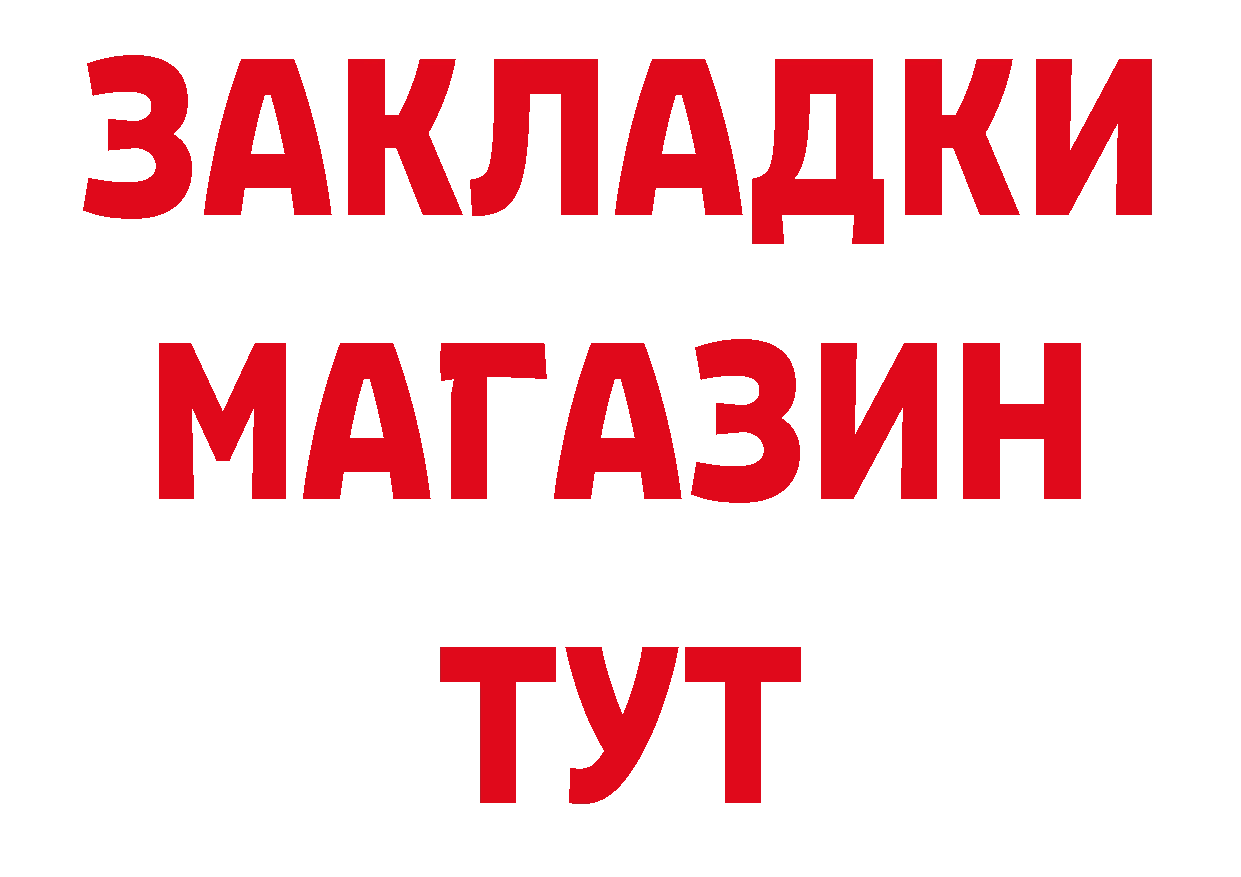 ЗАКЛАДКИ
МАГАЗИН
ТУТ